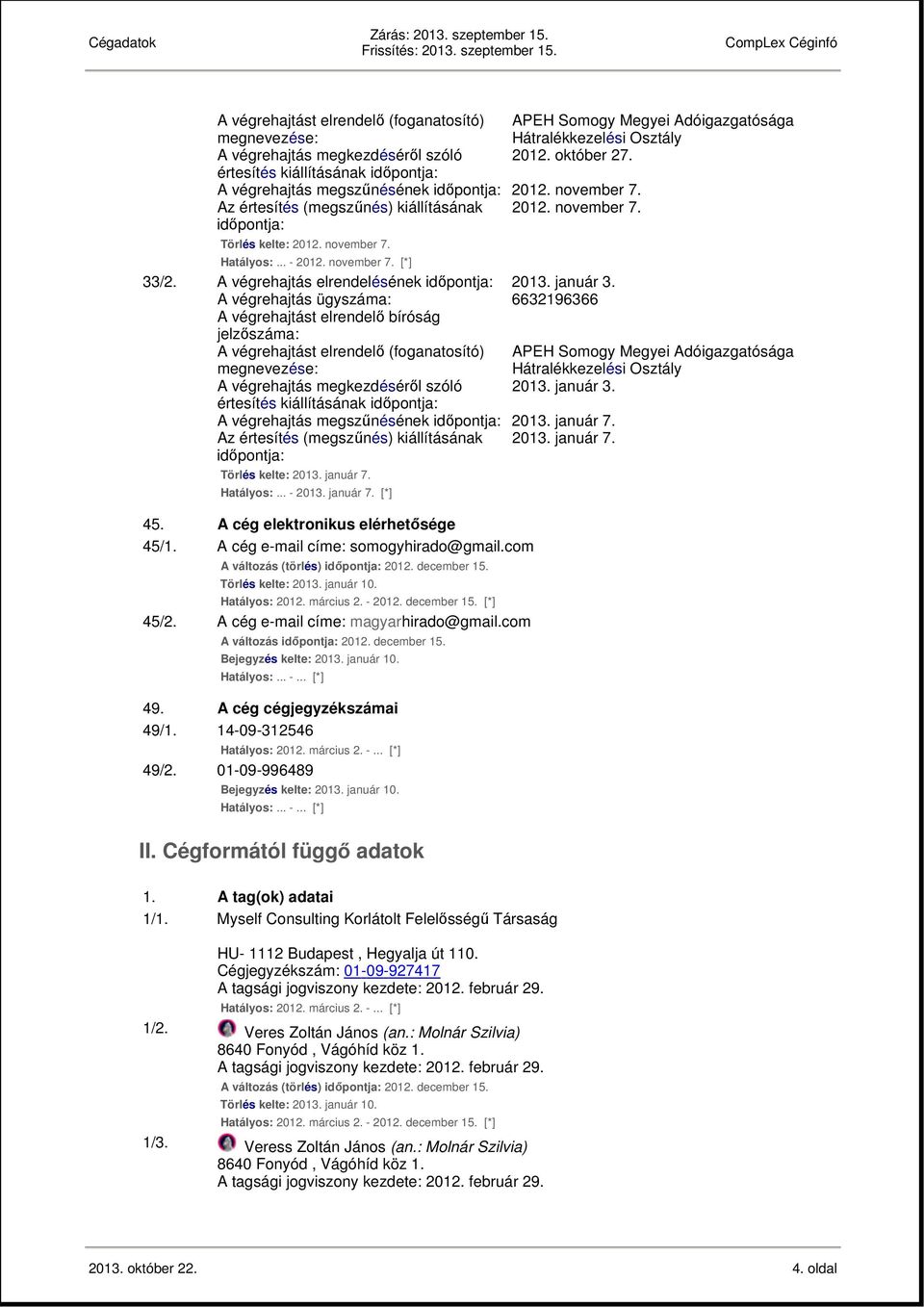 Cégadatok

Zárás: 2013. szeptember 15.
Frissítés: 2013. szeptember 15.

CompLex Céginfó

A végrehajtást elrendelő (foganatosító) megnevezése: APEH Somogy Megyei Adóigazgatósága Hátralékkezelési Osztály
A végrehajtás megkezdéséről szóló értesítés kiállításának időpontja: 2012. október 27.
A végrehajtás megszűnésének időpontja: 2012. november 7.
Az értesítés (megszűnés) kiállításának időpontja: 2012. november 7.
Törlés kelte: 2012. november 7.
Hatályos: ... - 2012. november 7. [*]

33/2. A végrehajtás elrendelésének időpontja: 2013. január 3.
A végrehajtás ügyszáma: 6632196366
A végrehajtást elrendelő bíróság jelzőszáma:
A végrehajtást elrendelő (foganatosító) megnevezése: APEH Somogy Megyei Adóigazgatósága Hátralékkezelési Osztály
A végrehajtás megkezdéséről szóló értesítés kiállításának időpontja: 2013. január 3.
A végrehajtás megszűnésének időpontja: 2013. január 7.
Az értesítés (megszűnés) kiállításának időpontja: 2013. január 7.
Törlés kelte: 2013. január 7.
Hatályos: ... - 2013. január 7. [*]

45. A cég elektronikus elérhetősége
45/1. A cég e-mail címe: somogyhirado@gmail.com
A változás (törlés) időpontja: 2012. december 15.
Törlés kelte: 2013. január 10.
Hatályos: 2012. március 2. - 2012. december 15. [*]
45/2. A cég e-mail címe: magyarhirado@gmail.com
A változás időpontja: 2012. december 15.
Bejegyzés kelte: 2013. január 10.
Hatályos: ... - ... [*]

49. A cég cégjegyzékszámai
49/1. 14-09-312546
Hatályos: 2012. március 2. - ... [*]
49/2. 01-09-996489
Bejegyzés kelte: 2013. január 10.
Hatályos: ... - ... [*]

II. Cégformától függő adatok

1. A tag(ok) adatai
1/1. Myself Consulting Korlátolt Felelősségű Társaság
HU- 1112 Budapest , Hegyalja út 110.
Cégjegyzékszám: 01-09-927417
A tagsági jogviszony kezdete: 2012. február 29.
Hatályos: 2012. március 2. - ... [*]
1/2. Veres Zoltán János (an.: Molnár Szilvia)
8640 Fonyód , Vágóhíd köz 1.
A tagsági jogviszony kezdete: 2012. február 29.
A változás (törlés) időpontja: 2012. december 15.
Törlés kelte: 2013. január 10.
Hatályos: 2012. március 2. - 2012. december 15. [*]
1/3. Veress Zoltán János (an.: Molnár Szilvia)
8640 Fonyód , Vágóhíd köz 1.
A tagsági jogviszony kezdete: 2012. február 29.

2013. október 22.

4. oldal